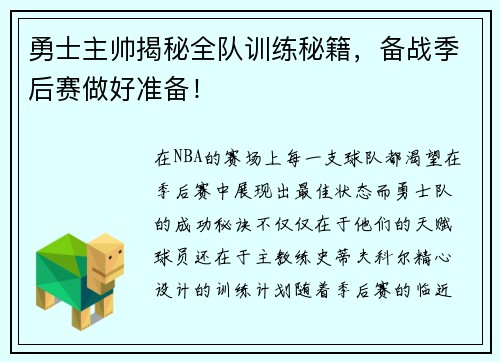 勇士主帅揭秘全队训练秘籍，备战季后赛做好准备！

在NBA的赛场上每一支球队都渴望在季后赛中展现出最佳状态而勇士队的成功秘诀不仅仅在于他们的天赋球员还在于主教练史蒂夫科尔精心设计的训练计划随着季后赛的临近